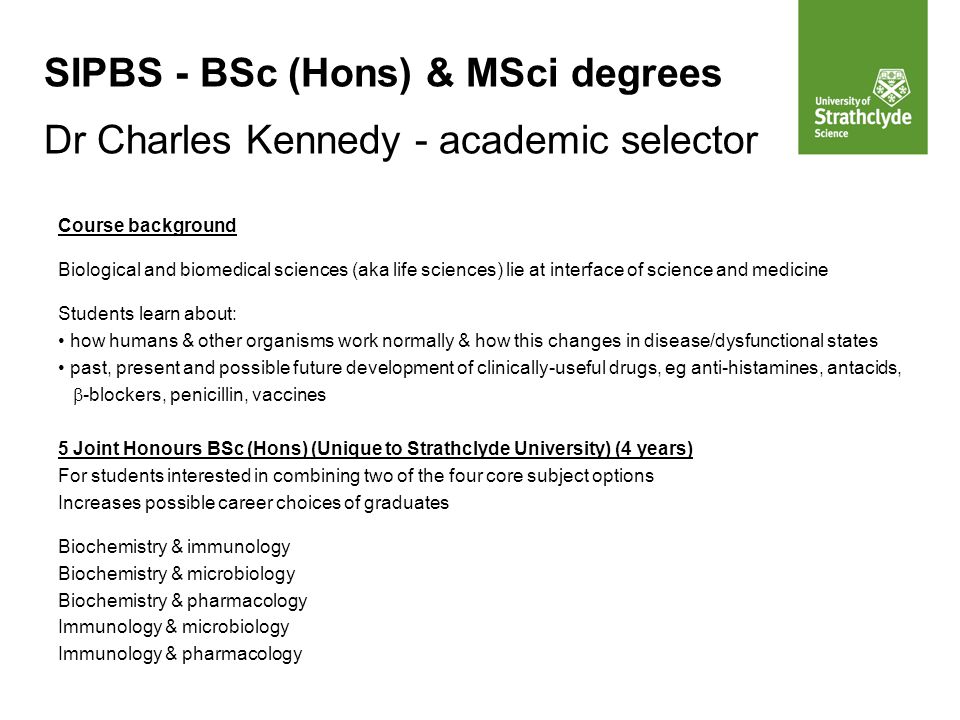 SIPBS - BSc (Hons) & MSci degrees

Dr Charles Kennedy - academic selector

University of Strathclyde Science

Course background

Biological and biomedical sciences (aka life sciences) lie at interface of science and medicine

Students learn about:
• how humans & other organisms work normally & how this changes in disease/dysfunctional states
• past, present and possible future development of clinically-useful drugs, eg anti-histamines, antacids, $\beta$-blockers, penicillin, vaccines

5 Joint Honours BSc (Hons) (Unique to Strathclyde University) (4 years)
For students interested in combining two of the four core subject options
Increases possible career choices of graduates

Biochemistry & immunology
Biochemistry & microbiology
Biochemistry & pharmacology
Immunology & microbiology
Immunology & pharmacology